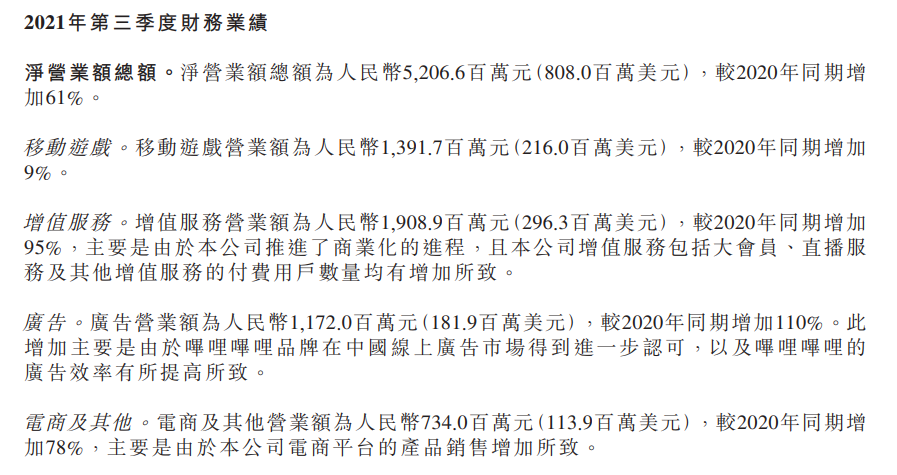 2021年第三季度財務業績

淨營業額總額。淨營業額總額為人民幣5,206.6百萬元(808.0百萬美元),較2020年同期增加61%。

移動遊戲。移動遊戲營業額為人民幣1,391.7百萬元(216.0百萬美元),較2020年同期增加9%。

增值服務。增值服務營業額為人民幣1,908.9百萬元(296.3百萬美元),較2020年同期增加95%,主要是由於本公司推進了商業化的進程,且本公司增值服務包括大會員、直播服務及其他增值服務的付費用戶數量均有增加所致。

廣告。廣告營業額為人民幣1,172.0百萬元(181.9百萬美元),較2020年同期增加110%。此增加主要是由於嗶哩嗶哩品牌在中國線上廣告市場得到進一步認可,以及嗶哩嗶哩的廣告效率有所提高所致。

電商及其他。電商及其他營業額為人民幣734.0百萬元(113.9百萬美元),較2020年同期增加78%,主要是由於本公司電商平台的產品銷售增加所致。